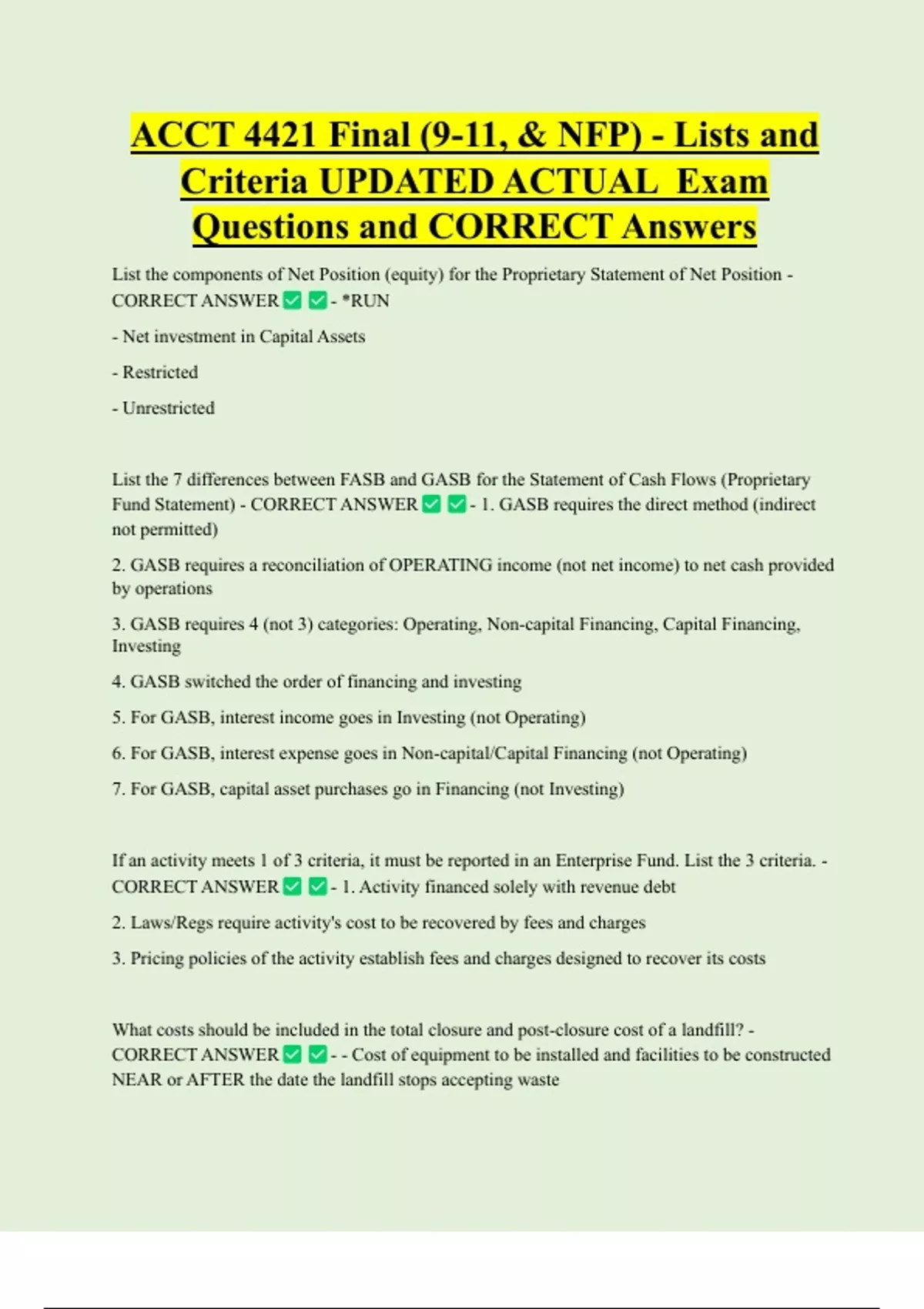 ACCT 4421 Final (9-11, & NFP) - Lists and Criteria UPDATED ACTUAL Exam Questions and CORRECT Answers

List the components of Net Position (equity) for the Proprietary Statement of Net Position - CORRECT ANSWER ✅ ✅ - *RUN

- Net investment in Capital Assets

- Restricted

- Unrestricted

List the 7 differences between FASB and GASB for the Statement of Cash Flows (Proprietary Fund Statement) - CORRECT ANSWER ✅ ✅ - 1. GASB requires the direct method (indirect not permitted)

2. GASB requires a reconciliation of OPERATING income (not net income) to net cash provided by operations

3. GASB requires 4 (not 3) categories: Operating, Non-capital Financing, Capital Financing, Investing

4. GASB switched the order of financing and investing

5. For GASB, interest income goes in Investing (not Operating)

6. For GASB, interest expense goes in Non-capital/Capital Financing (not Operating)

7. For GASB, capital asset purchases go in Financing (not Investing)

If an activity meets 1 of 3 criteria, it must be reported in an Enterprise Fund. List the 3 criteria. - CORRECT ANSWER ✅ ✅ - 1. Activity financed solely with revenue debt

2. Laws/Regs require activity's cost to be recovered by fees and charges

3. Pricing policies of the activity establish fees and charges designed to recover its costs

What costs should be included in the total closure and post-closure cost of a landfill? - CORRECT ANSWER ✅ ✅ - - Cost of equipment to be installed and facilities to be constructed NEAR or AFTER the date the landfill stops accepting waste